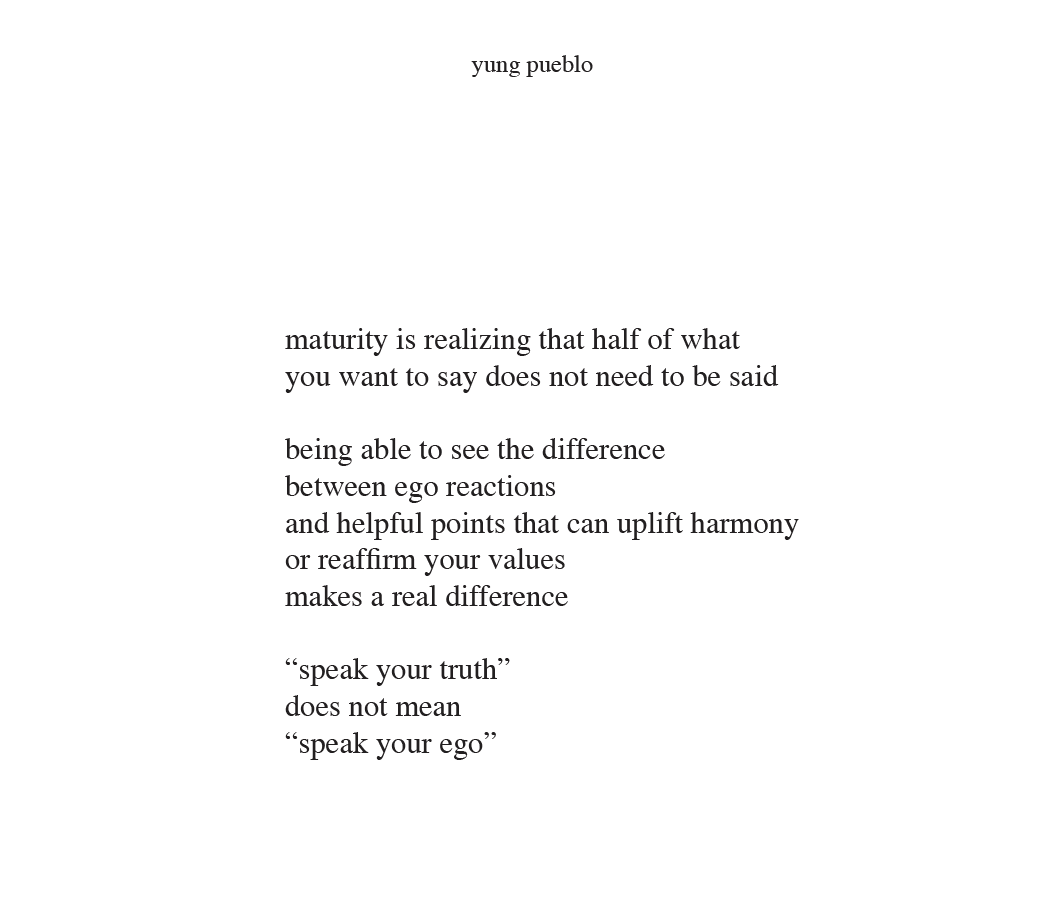 yung pueblo

maturity is realizing that half of what
you want to say does not need to be said

being able to see the difference
between ego reactions
and helpful points that can uplift harmony
or reaffirm your values
makes a real difference

“speak your truth”
does not mean
“speak your ego”